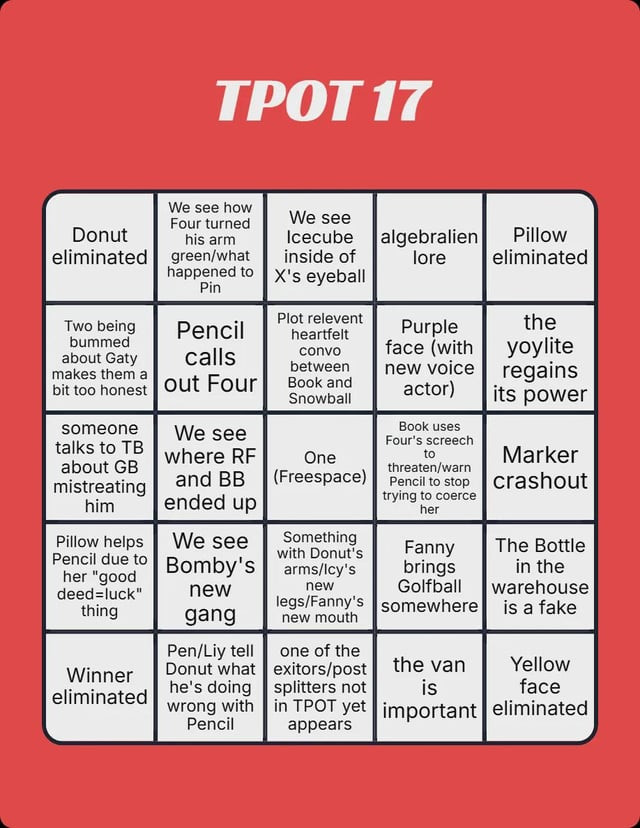 TPOT 17

| | | | | |
|---|---|---|---|---|
| Donut eliminated | We see how Four turned his arm green/what happened to Pin | We see Icecube inside of X's eyeball | algebralien lore | Pillow eliminated |
| Two being bummed about Gaty makes them a bit too honest | Pencil calls out Four | Plot relevent heartfelt convo between Book and Snowball | Purple face (with new voice actor) | the yoylite regains its power |
| someone talks to TB about GB mistreating him | We see where RF and BB ended up | One (Freespace) | Book uses Four's screech to threaten/warn Pencil to stop trying to coerce her | Marker crashout |
| Pillow helps Pencil due to her "good deed=luck" thing | We see Bomby's new gang | Something with Donut's arms/Icy's new legs/Fanny's new mouth | Fanny brings Golfball somewhere | The Bottle in the warehouse is a fake |
| Winner eliminated | Pen/Liy tell Donut what he's doing wrong with Pencil | one of the exitors/post splitters not in TPOT yet appears | the van is important | Yellow face eliminated |